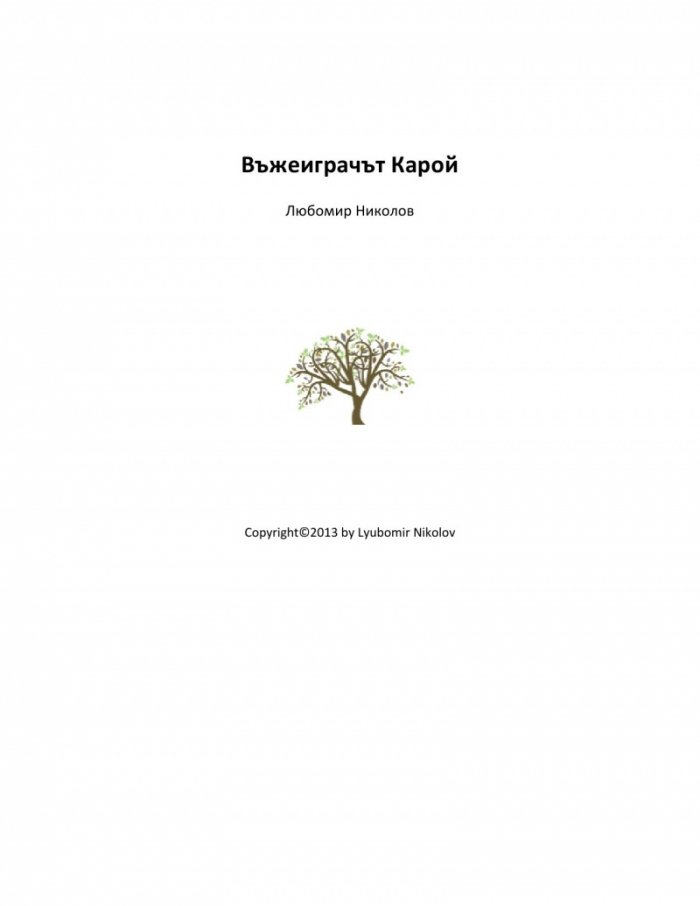 Въжеиграчът Карой

Любомир Николов

Copyright©2013 by Lyubomir Nikolov